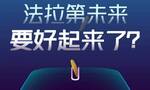 法拉第未来
要好起来了?